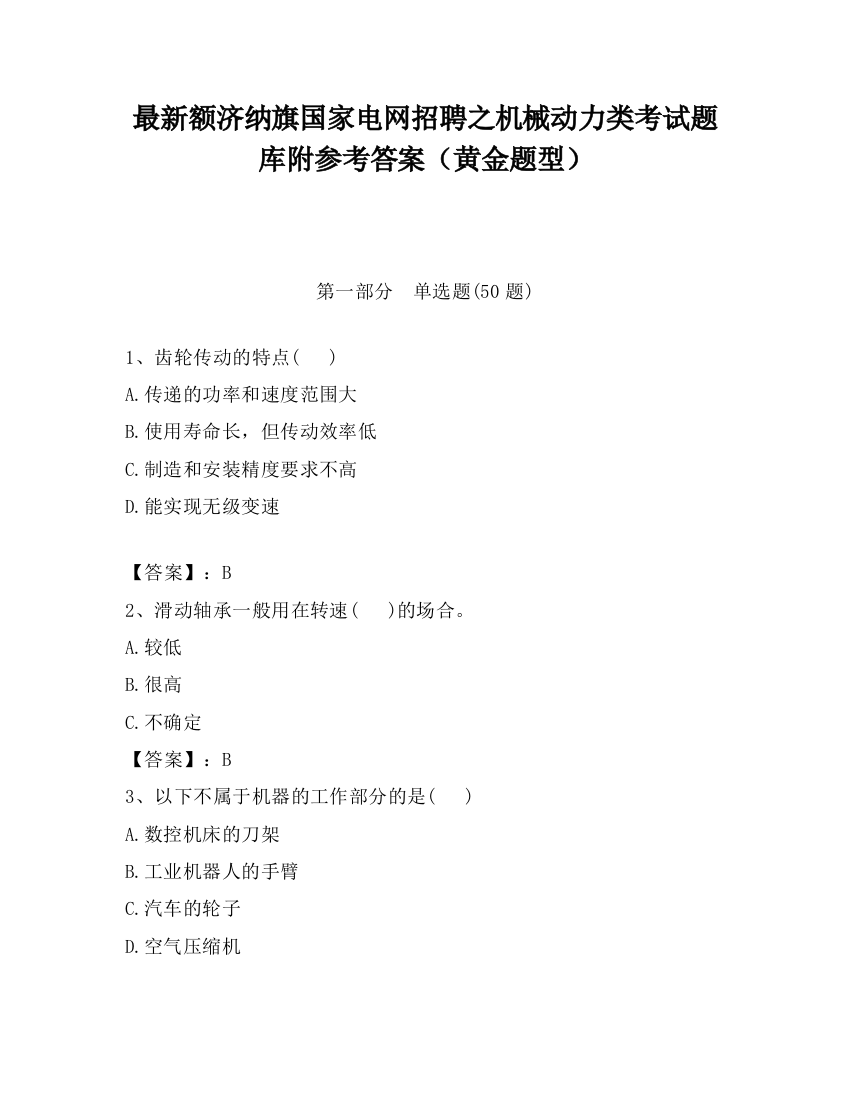 最新额济纳旗国家电网招聘之机械动力类考试题库附参考答案（黄金题型）

第一部分　单选题(50 题)

1、齿轮传动的特点(　　)

A.传递的功率和速度范围大

B.使用寿命长，但传动效率低

C.制造和安装精度要求不高

D.能实现无级变速

【答案】：B

2、滑动轴承一般用在转速(　　)的场合。

A.较低

B.很高

C.不确定

【答案】：B

3、以下不属于机器的工作部分的是(　　)

A.数控机床的刀架

B.工业机器人的手臂

C.汽车的轮子

D.空气压缩机